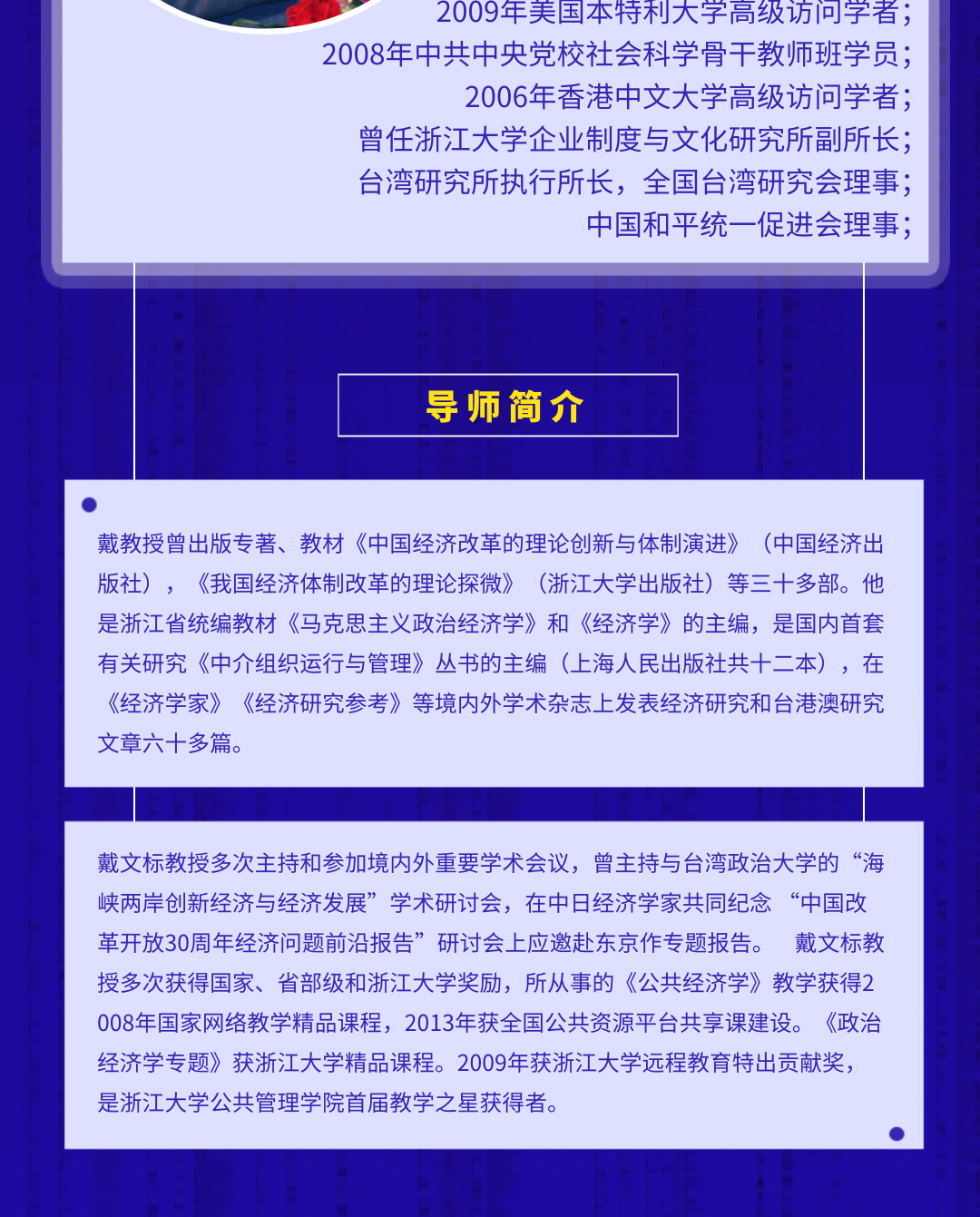 2009年美国本特利大学高级访问学者；
2008年中共中央党校社会科学骨干教师班学员；
2006年香港中文大学高级访问学者；
曾任浙江大学企业制度与文化研究所副所长；
台湾研究所执行所长，全国台湾研究会理事；
中国和平统一促进会理事；

导师简介

戴教授曾出版专著、教材《中国经济改革的理论创新与体制演进》（中国经济出版社），《我国经济体制改革的理论探微》（浙江大学出版社）等三十多部。他是浙江省统编教材《马克思主义政治经济学》和《经济学》的主编，是国内首套有关研究《中介组织运行与管理》丛书的主编（上海人民出版社共十二本），在《经济学家》《经济研究参考》等境内外学术杂志上发表经济研究和台港澳研究文章六十多篇。

戴文标教授多次主持和参加境内外重要学术会议，曾主持与台湾政治大学的“海峡两岸创新经济与经济发展”学术研讨会，在中日经济学家共同纪念 “中国改革开放30周年经济问题前沿报告”研讨会上应邀赴东京作专题报告。 戴文标教授多次获得国家、省部级和浙江大学奖励，所从事的《公共经济学》教学获得2008年国家网络教学精品课程，2013年获全国公共资源平台共享课建设。《政治经济学专题》获浙江大学精品课程。2009年获浙江大学远程教育特出贡献奖，是浙江大学公共管理学院首届教学之星获得者。